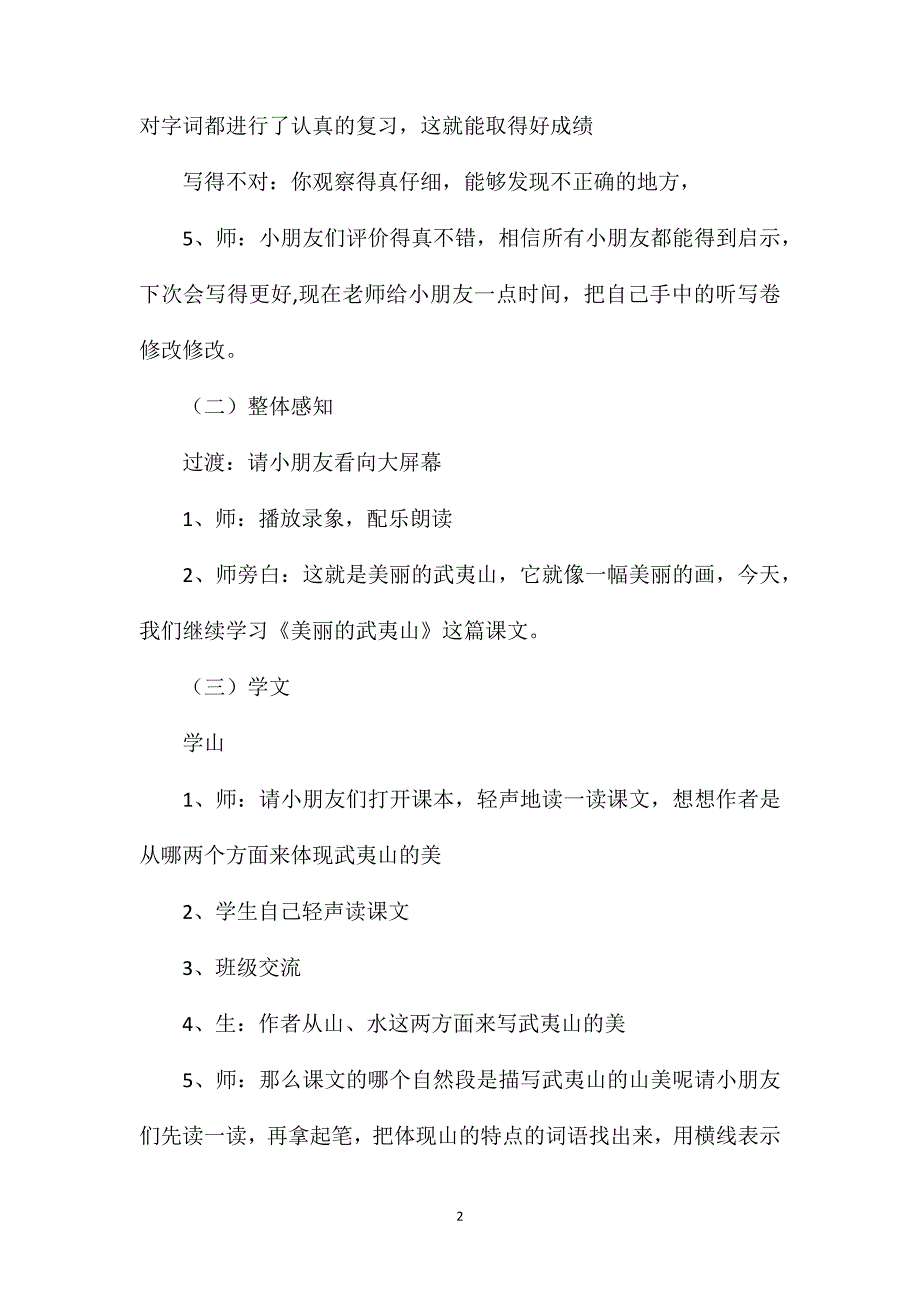 对字词都进行了认真的复习，这就能取得好成绩

写得不对：你观察得真仔细，能够发现不正确的地方，

5、师：小朋友们评价得真不错，相信所有小朋友都能得到启示，下次会写得更好,现在老师给小朋友一点时间，把自己手中的听写卷修改修改。

（二）整体感知

过渡：请小朋友看向大屏幕

1、师：播放录象，配乐朗读

2、师旁白：这就是美丽的武夷山，它就像一幅美丽的画，今天，我们继续学习《美丽的武夷山》这篇课文。

（三）学文

学山

1、师：请小朋友们打开课本，轻声地读一读课文，想想作者是从哪两个方面来体现武夷山的美

2、学生自己轻声读课文

3、班级交流

4、生：作者从山、水这两方面来写武夷山的美

5、师：那么课文的哪个自然段是描写武夷山的山美呢请小朋友们先读一读，再拿起笔，把体现山的特点的词语找出来，用横线表示

2